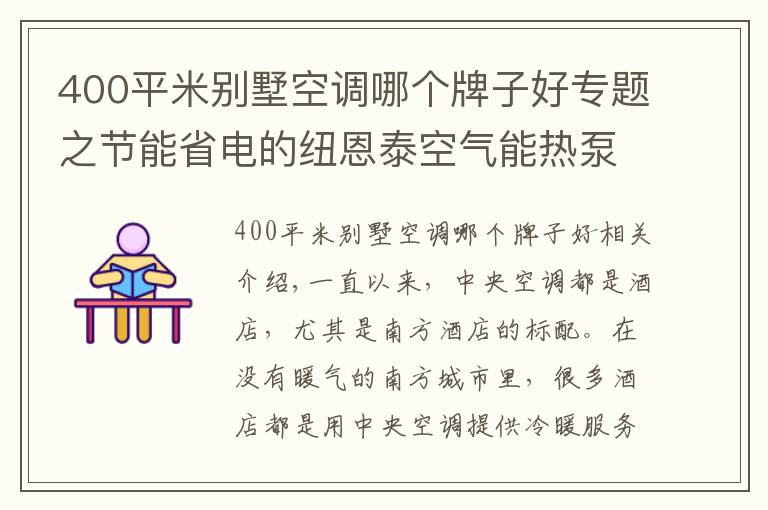 400平米别墅空调哪个牌子好专题之节能省电的纽恩泰空气能热泵

400平米别墅空调哪个牌子好相关介绍，一直以来，中央空调都是酒店，尤其是南方酒店的标配。在没有暖气的南方城市里，很多酒店都是用中央空调提供冷暖服务